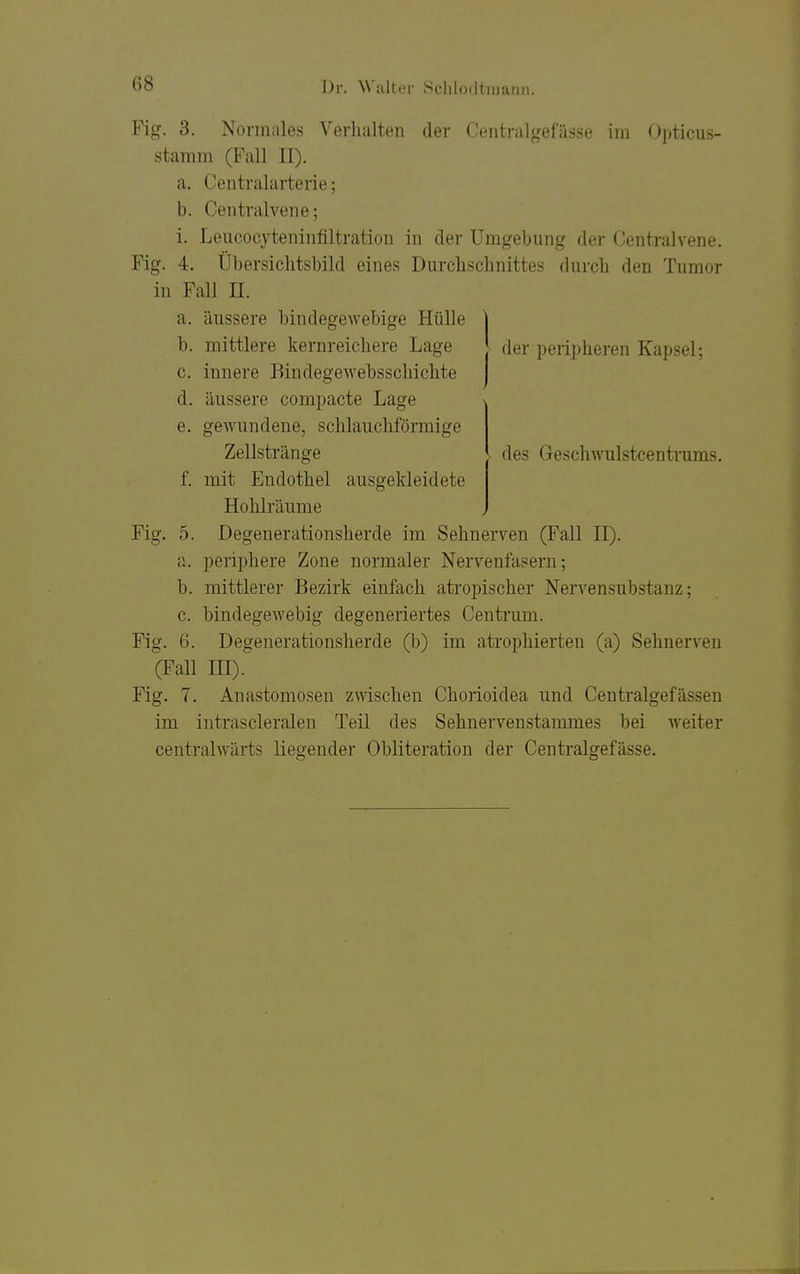 68 Dr. Walter Schlodtmann.

Fig. 3. Normales Verhalten der Centralgefässe im Opticusstamm (Fall II).
a. Centralarterie;
b. Centralvene;
i. Leucocyteninfiltration in der Umgebung der Centralvene.

Fig. 4. Übersichtsbild eines Durchschnittes durch den Tumor in Fall II.
a. äussere bindegewebige Hülle
b. mittlere kernreichere Lage
c. innere Bindegewebsschichte
der peripheren Kapsel;
d. äussere compacte Lage
e. gewundene, schlauchförmige Zellstränge
f. mit Endothel ausgekleidete Hohlräume
des Geschwulstcentrums.

Fig. 5. Degenerationsherde im Sehnerven (Fall II).
a. periphere Zone normaler Nervenfasern;
b. mittlerer Bezirk einfach atropischer Nervensubstanz;
c. bindegewebig degeneriertes Centrum.

Fig. 6. Degenerationsherde (b) im atrophierten (a) Sehnerven (Fall III).

Fig. 7. Anastomosen zwischen Chorioidea und Centralgefässen im intrascleralen Teil des Sehnervenstammes bei weiter centralwärts liegender Obliteration der Centralgefässe.